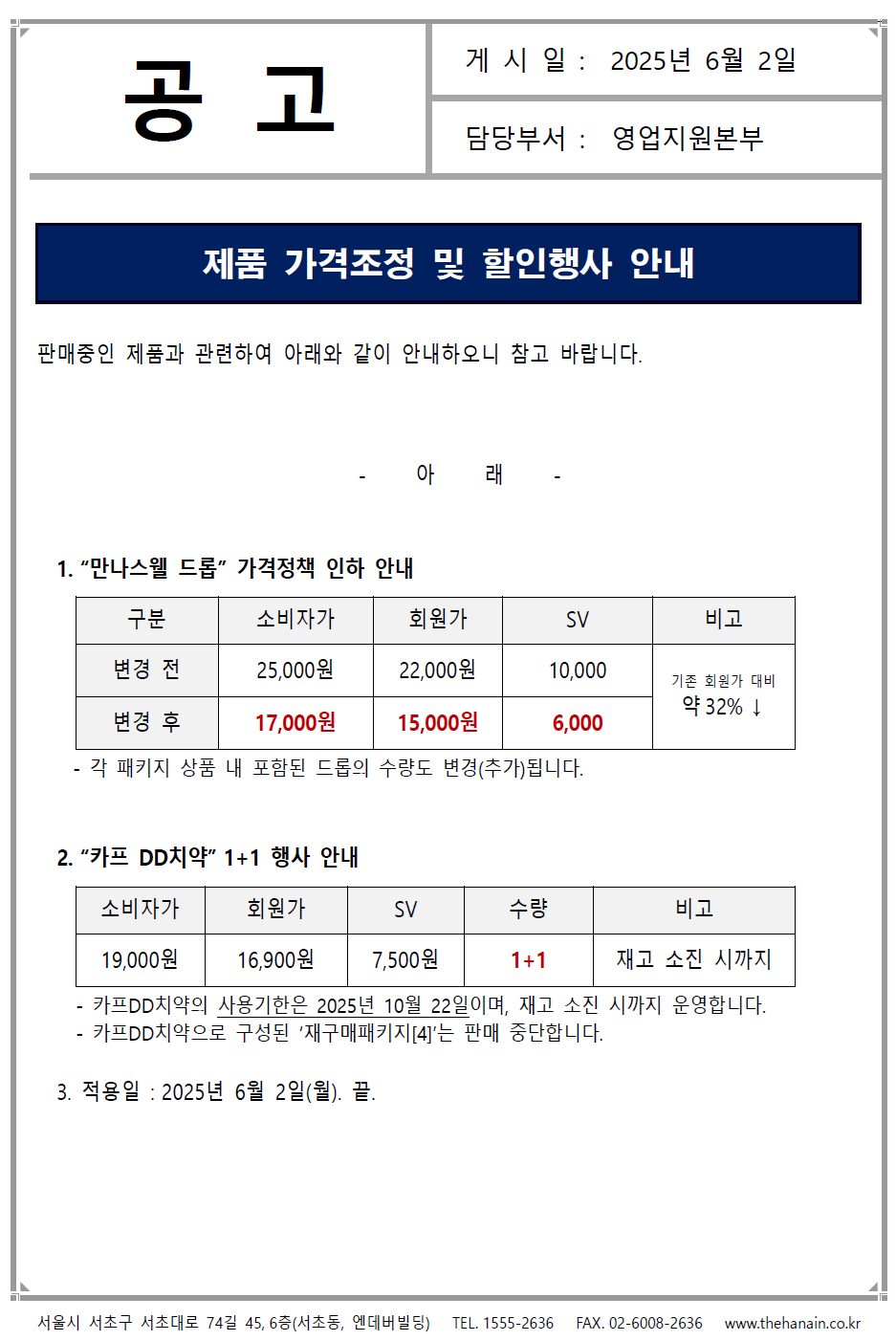 공 고

게 시 일 : 2025년 6월 2일

담당부서 : 영업지원본부

제품 가격조정 및 할인행사 안내

판매중인 제품과 관련하여 아래와 같이 안내하오니 참고 바랍니다.

- 아 래 -

1. “만나스웰 드롭” 가격정책 인하 안내

| 구분 | 소비자가 | 회원가 | SV | 비고 |
|---|---|---|---|---|
| 변경 전 | 25,000원 | 22,000원 | 10,000 | 기존 회원가 대비 약 32% ↓ |
| 변경 후 | 17,000원 | 15,000원 | 6,000 | |

- 각 패키지 상품 내 포함된 드롭의 수량도 변경(추가)됩니다.

2. “카프 DD치약” 1+1 행사 안내

| 소비자가 | 회원가 | SV | 수량 | 비고 |
|---|---|---|---|---|
| 19,000원 | 16,900원 | 7,500원 | 1+1 | 재고 소진 시까지 |

- 카프DD치약의 사용기한은 2025년 10월 22일이며, 재고 소진 시까지 운영합니다.
- 카프DD치약으로 구성된 ‘재구매패키지[4]’는 판매 중단합니다.

3. 적용일 : 2025년 6월 2일(월). 끝.

서울시 서초구 서초대로 74길 45, 6층(서초동, 엔데버빌딩) TEL. 1555-2636 FAX. 02-6008-2636 www.thehanain.co.kr